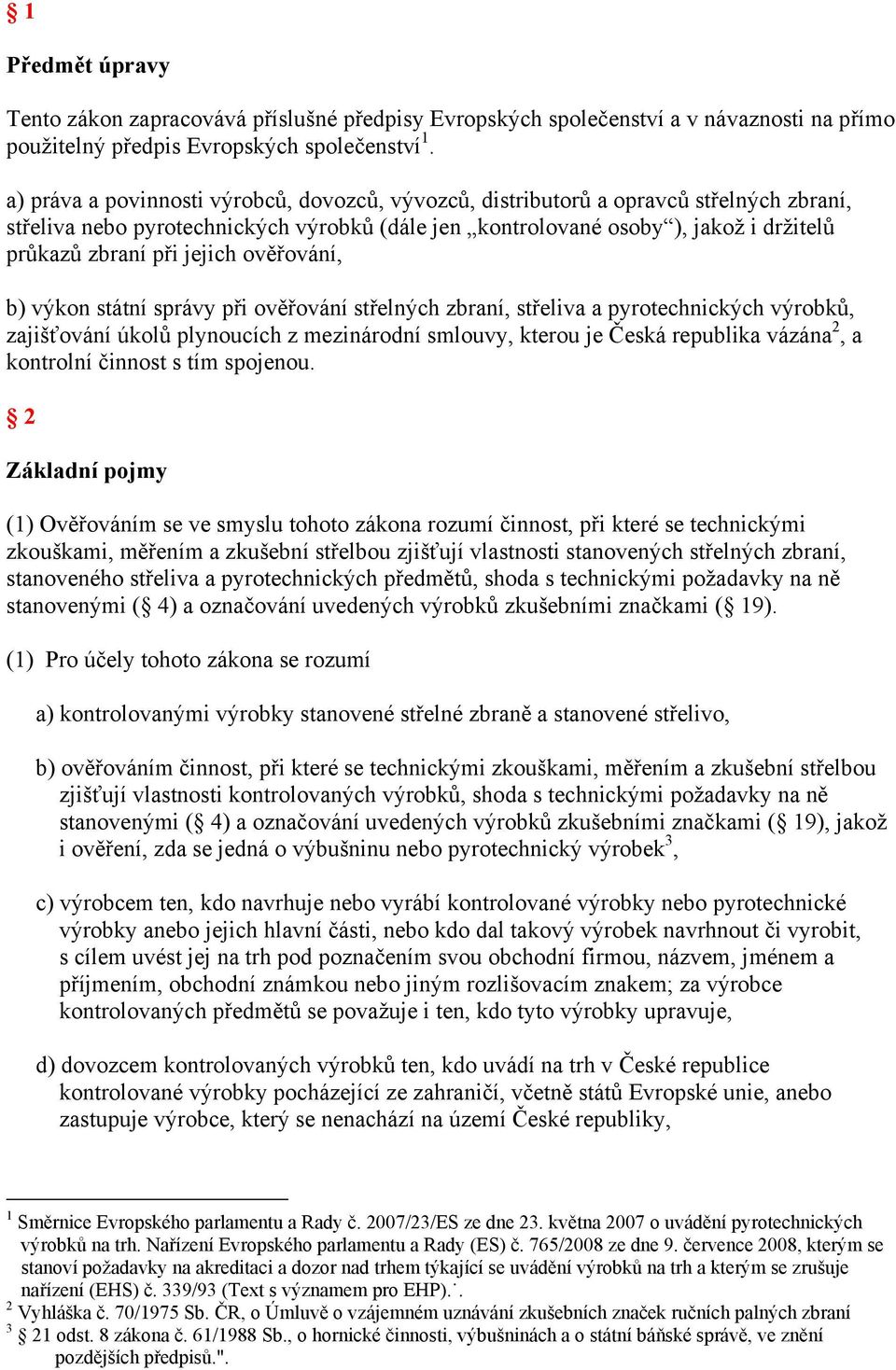 § 1

Předmět úpravy

Tento zákon zapracovává příslušné předpisy Evropských společenství a v návaznosti na přímo použitelný předpis Evropských společenství$^1$.

a) práva a povinnosti výrobců, dovozců, vývozců, distributorů a opravců střelných zbraní, střeliva nebo pyrotechnických výrobků (dále jen „kontrolované osoby“), jakož i držitelů průkazů zbraní při jejich ověřování,

b) výkon státní správy při ověřování střelných zbraní, střeliva a pyrotechnických výrobků, zajišťování úkolů plynoucích z mezinárodní smlouvy, kterou je Česká republika vázána$^2$, a kontrolní činnost s tím spojenou.

§ 2

Základní pojmy

(1) Ověřováním se ve smyslu tohoto zákona rozumí činnost, při které se technickými zkouškami, měřením a zkušební střelbou zjišťují vlastnosti stanovených střelných zbraní, stanoveného střeliva a pyrotechnických předmětů, shoda s technickými požadavky na ně stanovenými (§ 4) a označování uvedených výrobků zkušebními značkami (§ 19).

(1) Pro účely tohoto zákona se rozumí

a) kontrolovanými výrobky stanovené střelné zbraně a stanovené střelivo,

b) ověřováním činnost, při které se technickými zkouškami, měřením a zkušební střelbou zjišťují vlastnosti kontrolovaných výrobků, shoda s technickými požadavky na ně stanovenými (§ 4) a označování uvedených výrobků zkušebními značkami (§ 19), jakož i ověření, zda se jedná o výbušninu nebo pyrotechnický výrobek$^3$,

c) výrobcem ten, kdo navrhuje nebo vyrábí kontrolované výrobky nebo pyrotechnické výrobky anebo jejich hlavní části, nebo kdo dal takový výrobek navrhnout či vyrobit, s cílem uvést jej na trh pod poznačením svou obchodní firmou, názvem, jménem a příjmením, obchodní známkou nebo jiným rozlišovacím znakem; za výrobce kontrolovaných předmětů se považuje i ten, kdo tyto výrobky upravuje,

d) dovozcem kontrolovaných výrobků ten, kdo uvádí na trh v České republice kontrolované výrobky pocházející ze zahraničí, včetně států Evropské unie, anebo zastupuje výrobce, který se nenachází na území České republiky,

$^1$ Směrnice Evropského parlamentu a Rady č. 2007/23/ES ze dne 23. května 2007 o uvádění pyrotechnických výrobků na trh. Nařízení Evropského parlamentu a Rady (ES) č. 765/2008 ze dne 9. července 2008, kterým se stanoví požadavky na akreditaci a dozor nad trhem týkající se uvádění výrobků na trh a kterým se zrušuje nařízení (EHS) č. 339/93 (Text s významem pro EHP).˙.
$^2$ Vyhláška č. 70/1975 Sb. ČR, o Úmluvě o vzájemném uznávání zkušebních značek ručních palných zbraní
$^3$ § 21 odst. 8 zákona č. 61/1988 Sb., o hornické činnosti, výbušninách a o státní báňské správě, ve znění pozdějších předpisů.".